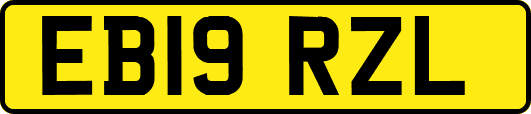 EB19 RZL